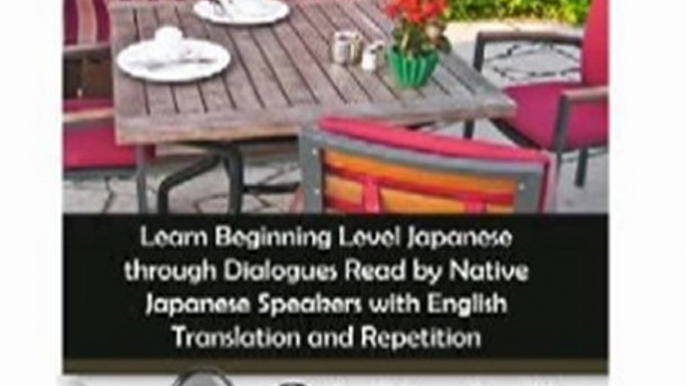 Learn Beginning Level Japanese through Dialogues Read by Native Japanese Speakers with English Translation and Repetition